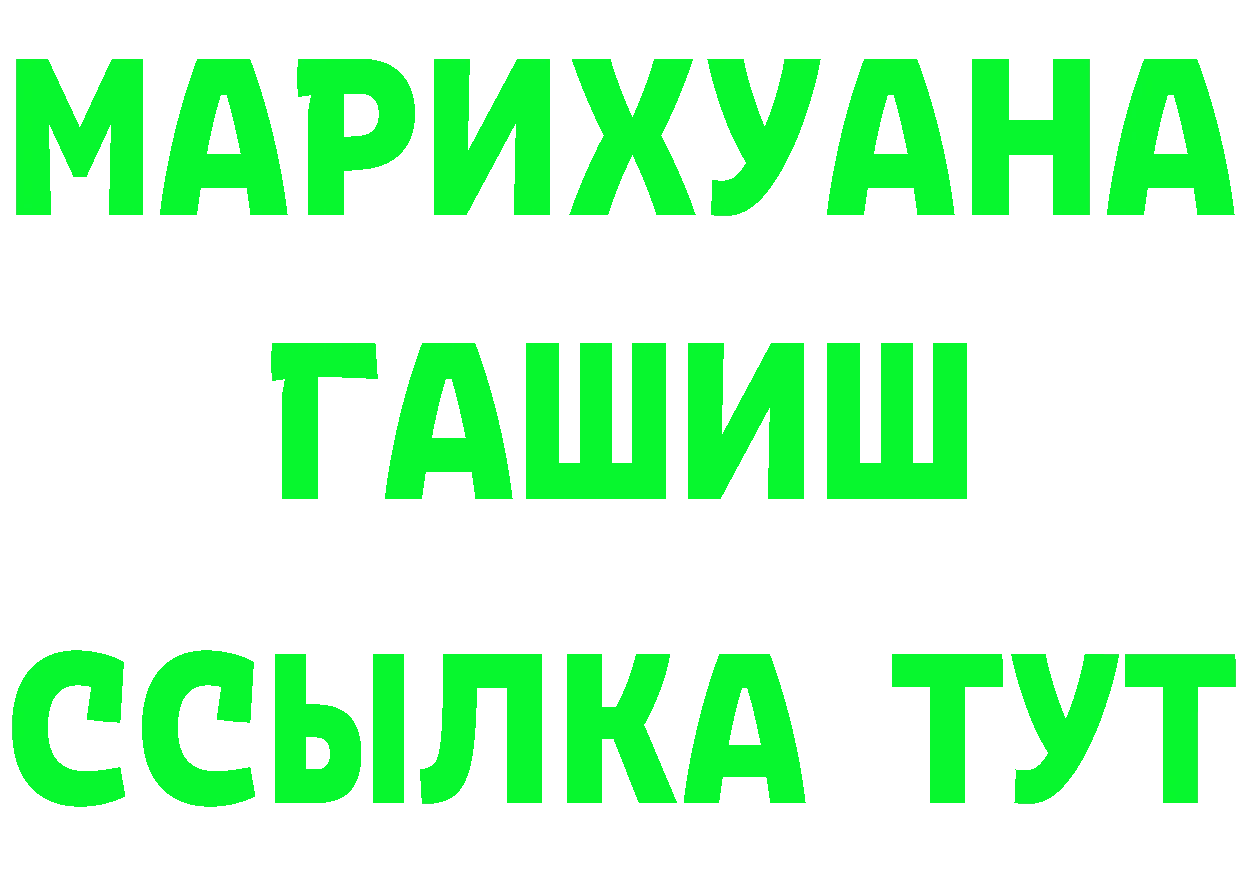 МАРИХУАНА
ГАШИШ
ССЫЛКА ТУТ